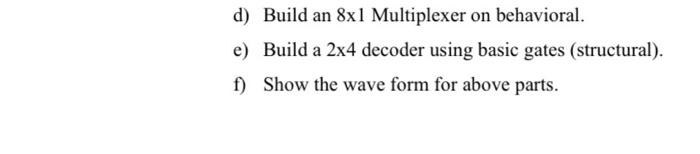 d) Build an 8x1 Multiplexer on behavioral.

e) Build a 2x4 decoder using basic gates (structural).

f) Show the wave form for above parts.